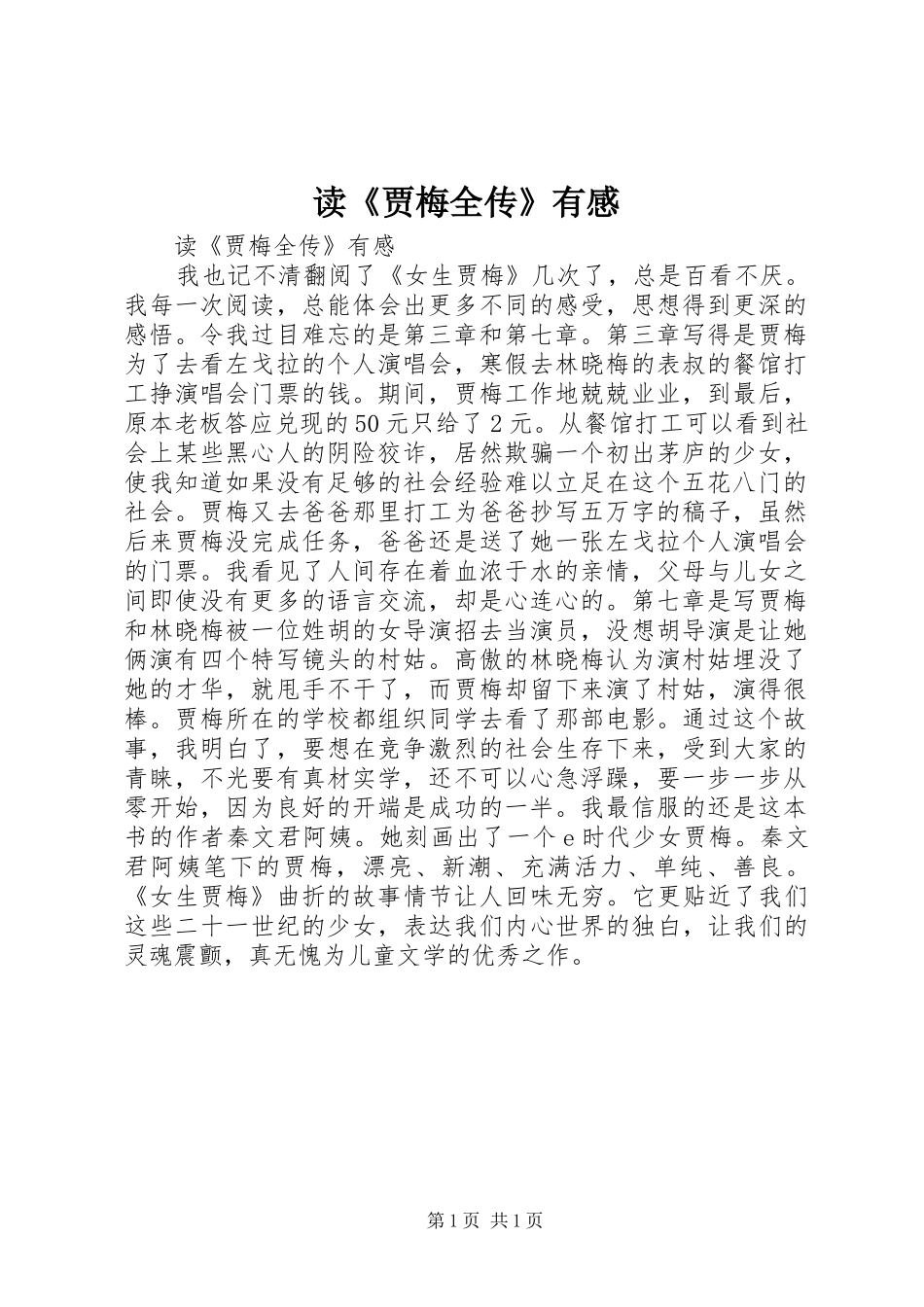 读《贾梅全传》有感

读《贾梅全传》有感

我也记不清翻阅了《女生贾梅》几次了，总是百看不厌。我每一次阅读，总能体会出更多不同的感受，思想得到更深的感悟。令我过目难忘的是第三章和第七章。第三章写得是贾梅为了去看左戈拉的个人演唱会，寒假去林晓梅的表叔的餐馆打工挣演唱会门票的钱。期间，贾梅工作地兢兢业业，到最后，原本老板答应兑现的50元只给了2元。从餐馆打工可以看到社会上某些黑心人的阴险狡诈，居然欺骗一个初出茅庐的少女，使我知道如果没有足够的社会经验难以立足在这个五花八门的社会。贾梅又去爸爸那里打工为爸爸抄写五万字的稿子，虽然后来贾梅没完成任务，爸爸还是送了她一张左戈拉个人演唱会的门票。我看见了人间存在着血浓于水的亲情，父母与儿女之间即使没有更多的语言交流，却是心连心的。第七章是写贾梅和林晓梅被一位姓胡的女导演招去当演员，没想胡导演是让她俩演有四个特写镜头的村姑。高傲的林晓梅认为演村姑埋没了她的才华，就甩手不干了，而贾梅却留下来演了村姑，演得很棒。贾梅所在的学校都组织同学去看了那部电影。通过这个故事，我明白了，要想在竞争激烈的社会生存下来，受到大家的青睐，不光要有真材实学，还不可以心急浮躁，要一步一步从零开始，因为良好的开端是成功的一半。我最信服的还是这本书的作者秦文君阿姨。她刻画出了一个e时代少女贾梅。秦文君阿姨笔下的贾梅，漂亮、新潮、充满活力、单纯、善良。《女生贾梅》曲折的故事情节让人回味无穷。它更贴近了我们这些二十一世纪的少女，表达我们内心世界的独白，让我们的灵魂震颤，真无愧为儿童文学的优秀之作。

第1页 共1页